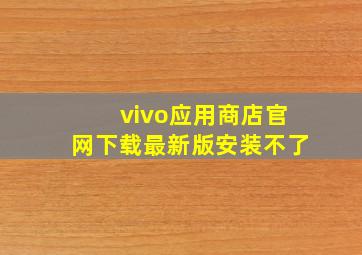 vivo应用商店官网下载最新版安装不了